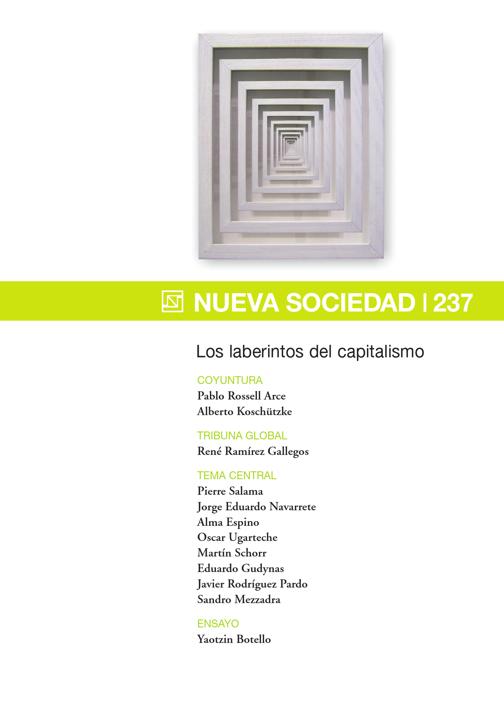 NUEVA SOCIEDAD | 237

Los laberintos del capitalismo

COYUNTURA
Pablo Rossell Arce
Alberto Koschützke

TRIBUNA GLOBAL
René Ramírez Gallegos

TEMA CENTRAL
Pierre Salama
Jorge Eduardo Navarrete
Alma Espino
Oscar Ugarteche
Martín Schorr
Eduardo Gudynas
Javier Rodríguez Pardo
Sandro Mezzadra

ENSAYO
Yaotzin Botello